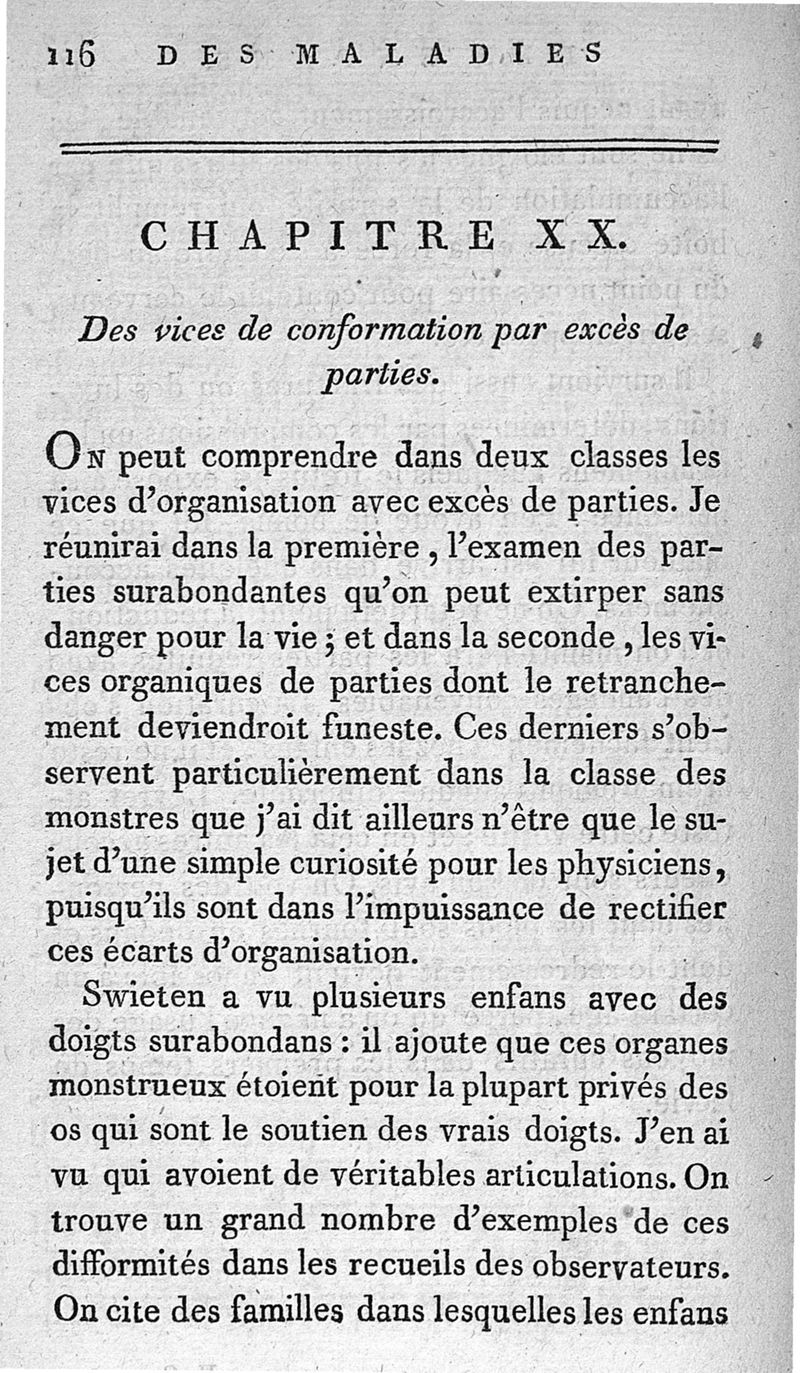 116 DES MALADIES

CHAPITRE XX.

Des vices de conformation par excès de parties.

On peut comprendre dans deux classes les vices d'organisation avec excès de parties. Je réunirai dans la première, l'examen des parties surabondantes qu'on peut extirper sans danger pour la vie ; et dans la seconde, les vices organiques de parties dont le retranchement deviendroit funeste. Ces derniers s'observent particulièrement dans la classe des monstres que j'ai dit ailleurs n'être que le sujet d'une simple curiosité pour les physiciens, puisqu'ils sont dans l'impuissance de rectifier ces écarts d'organisation.

Swieten a vu plusieurs enfans avec des doigts surabondans : il ajoute que ces organes monstrueux étoient pour la plupart privés des os qui sont le soutien des vrais doigts. J'en ai vu qui avoient de véritables articulations. On trouve un grand nombre d'exemples de ces difformités dans les recueils des observateurs. On cite des familles dans lesquelles les enfans